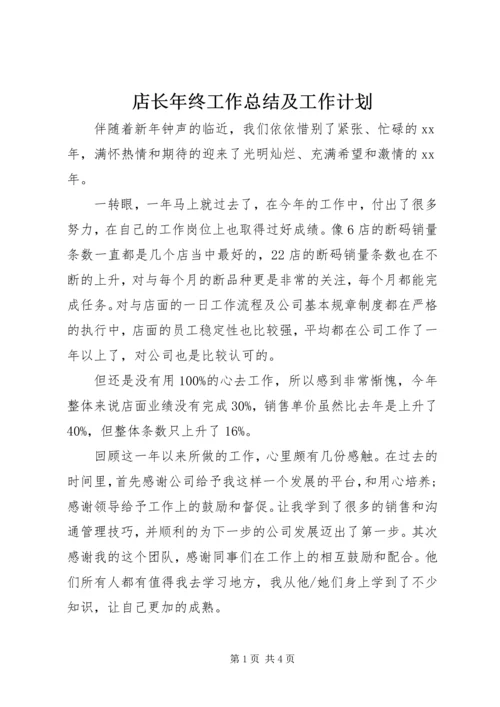 店长年终工作总结及工作计划

伴随着新年钟声的临近，我们依依惜别了紧张、忙碌的 xx 年，满怀热情和期待的迎来了光明灿烂、充满希望和激情的 xx 年。

一转眼，一年马上就过去了，在今年的工作中，付出了很多努力，在自己的工作岗位上也取得过好成绩。像 6 店的断码销量条数一直都是几个店当中最好的，22 店的断码销量条数也在不断的上升，对与每个月的断品种更是非常的关注，每个月都能完成任务。对与店面的一日工作流程及公司基本规章制度都在严格的执行中，店面的员工稳定性也比较强，平均都在公司工作了一年以上了，对公司也是比较认可的。

但还是没有用 100%的心去工作，所以感到非常惭愧，今年整体来说店面业绩没有完成 30%，销售单价虽然比去年是上升了 40%，但整体条数只上升了 16%。

回顾这一年以来所做的工作，心里颇有几份感触。在过去的时间里，首先感谢公司给予我这样一个发展的平台，和用心培养；感谢领导给予工作上的鼓励和督促。让我学到了很多的销售和沟通管理技巧，并顺利的为下一步的公司发展迈出了第一步。其次感谢我的这个团队，感谢同事们在工作上的相互鼓励和配合。他们所有人都有值得我去学习地方，我从他/她们身上学到了不少知识，让自己更加的成熟。

第 1 页 共 4 页